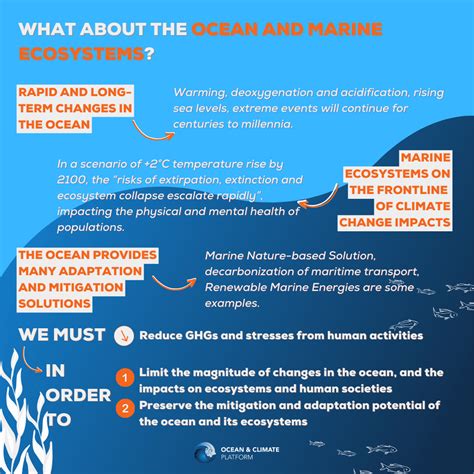 WHAT ABOUT THE OCEAN AND MARINE ECOSYSTEMS?

RAPID AND LONG-TERM CHANGES IN THE OCEAN

Warming, deoxygenation and acidification, rising sea levels, extreme events will continue for centuries to millennia.

In a scenario of +2°C temperature rise by 2100, the "risks of extirpation, extinction and ecosystem collapse escalate rapidly", impacting the physical and mental health of populations.

MARINE ECOSYSTEMS ON THE FRONTLINE OF CLIMATE CHANGE IMPACTS

THE OCEAN PROVIDES MANY ADAPTATION AND MITIGATION SOLUTIONS

Marine Nature-based Solution, decarbonization of maritime transport, Renewable Marine Energies are some examples.

WE MUST

Reduce GHGs and stresses from human activities

IN ORDER TO

1 Limit the magnitude of changes in the ocean, and the impacts on ecosystems and human societies

2 Preserve the mitigation and adaptation potential of the ocean and its ecosystems

OCEAN & CLIMATE PLATFORM